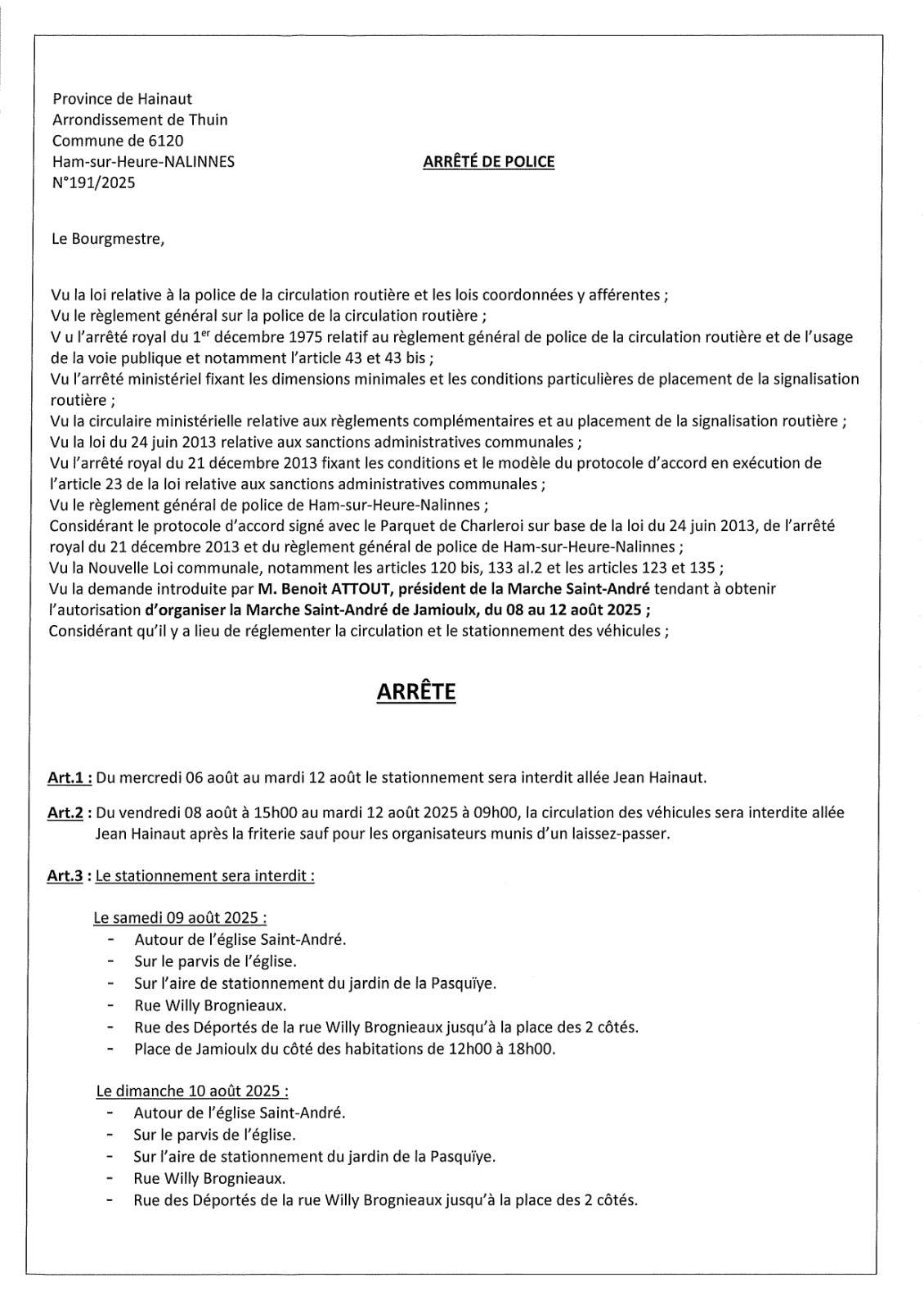 Province de Hainaut
Arrondissement de Thuin
Commune de 6120
Ham-sur-Heure-NALINNES
N°191/2025

ARRÊTÉ DE POLICE

Le Bourgmestre,

Vu la loi relative à la police de la circulation routière et les lois coordonnées y afférentes ;
Vu le règlement général sur la police de la circulation routière ;
V u l'arrêté royal du 1$^{er}$ décembre 1975 relatif au règlement général de police de la circulation routière et de l'usage de la voie publique et notamment l'article 43 et 43 bis ;
Vu l'arrêté ministériel fixant les dimensions minimales et les conditions particulières de placement de la signalisation routière ;
Vu la circulaire ministérielle relative aux règlements complémentaires et au placement de la signalisation routière ;
Vu la loi du 24 juin 2013 relative aux sanctions administratives communales ;
Vu l'arrêté royal du 21 décembre 2013 fixant les conditions et le modèle du protocole d'accord en exécution de l'article 23 de la loi relative aux sanctions administratives communales ;
Vu le règlement général de police de Ham-sur-Heure-Nalinnes ;
Considérant le protocole d'accord signé avec le Parquet de Charleroi sur base de la loi du 24 juin 2013, de l'arrêté royal du 21 décembre 2013 et du règlement général de police de Ham-sur-Heure-Nalinnes ;
Vu la Nouvelle Loi communale, notamment les articles 120 bis, 133 al.2 et les articles 123 et 135 ;
Vu la demande introduite par M. Benoit ATTOUT, président de la Marche Saint-André tendant à obtenir l'autorisation d'organiser la Marche Saint-André de Jamioulx, du 08 au 12 août 2025 ;
Considérant qu'il y a lieu de réglementer la circulation et le stationnement des véhicules ;

ARRÊTE

Art.1 : Du mercredi 06 août au mardi 12 août le stationnement sera interdit allée Jean Hainaut.

Art.2 : Du vendredi 08 août à 15h00 au mardi 12 août 2025 à 09h00, la circulation des véhicules sera interdite allée Jean Hainaut après la friterie sauf pour les organisateurs munis d'un laissez-passer.

Art.3 : Le stationnement sera interdit :

Le samedi 09 août 2025 :
- Autour de l'église Saint-André.
- Sur le parvis de l'église.
- Sur l'aire de stationnement du jardin de la Pasquïye.
- Rue Willy Brognieaux.
- Rue des Déportés de la rue Willy Brognieaux jusqu'à la place des 2 côtés.
- Place de Jamioulx du côté des habitations de 12h00 à 18h00.

Le dimanche 10 août 2025 :
- Autour de l'église Saint-André.
- Sur le parvis de l'église.
- Sur l'aire de stationnement du jardin de la Pasquïye.
- Rue Willy Brognieaux.
- Rue des Déportés de la rue Willy Brognieaux jusqu'à la place des 2 côtés.